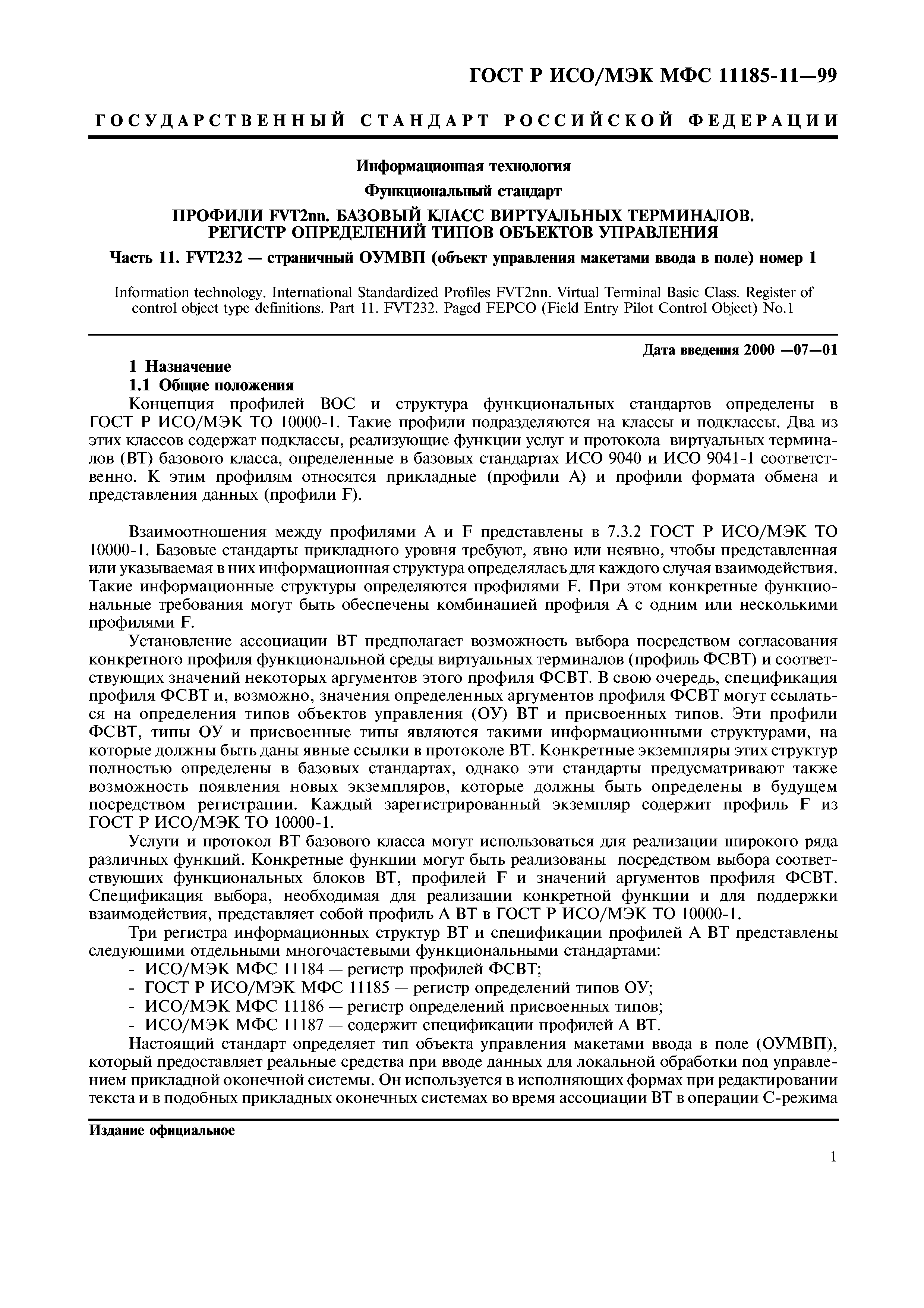 ГОСТ Р ИСО/МЭК МФС 11185-11—99

ГОСУДАРСТВЕННЫЙ СТАНДАРТ РОССИЙСКОЙ ФЕДЕРАЦИИ

Информационная технология

Функциональный стандарт

ПРОФИЛИ FVT2nn. БАЗОВЫЙ КЛАСС ВИРТУАЛЬНЫХ ТЕРМИНАЛОВ. РЕГИСТР ОПРЕДЕЛЕНИЙ ТИПОВ ОБЪЕКТОВ УПРАВЛЕНИЯ

Часть 11. FVT232 — страничный ОУМВП (объект управления макетами ввода в поле) номер 1

Information technology. International Standardized Profiles FVT2nn. Virtual Terminal Basic Class. Register of control object type definitions. Part 11. FVT232. Paged FEPCO (Field Entry Pilot Control Object) No.1

Дата введения 2000 —07—01

1 Назначение

1.1 Общие положения

Концепция профилей ВОС и структура функциональных стандартов определены в ГОСТ Р ИСО/МЭК ТО 10000-1. Такие профили подразделяются на классы и подклассы. Два из этих классов содержат подклассы, реализующие функции услуг и протокола виртуальных терминалов (ВТ) базового класса, определенные в базовых стандартах ИСО 9040 и ИСО 9041-1 соответственно. К этим профилям относятся прикладные (профили А) и профили формата обмена и представления данных (профили F).

Взаимоотношения между профилями А и F представлены в 7.3.2 ГОСТ Р ИСО/МЭК ТО 10000-1. Базовые стандарты прикладного уровня требуют, явно или неявно, чтобы представленная или указываемая в них информационная структура определялась для каждого случая взаимодействия. Такие информационные структуры определяются профилями F. При этом конкретные функциональные требования могут быть обеспечены комбинацией профиля А с одним или несколькими профилями F.

Установление ассоциации ВТ предполагает возможность выбора посредством согласования конкретного профиля функциональной среды виртуальных терминалов (профиль ФСВТ) и соответствующих значений некоторых аргументов этого профиля ФСВТ. В свою очередь, спецификация профиля ФСВТ и, возможно, значения определенных аргументов профиля ФСВТ могут ссылаться на определения типов объектов управления (ОУ) ВТ и присвоенных типов. Эти профили ФСВТ, типы ОУ и присвоенные типы являются такими информационными структурами, на которые должны быть даны явные ссылки в протоколе ВТ. Конкретные экземпляры этих структур полностью определены в базовых стандартах, однако эти стандарты предусматривают также возможность появления новых экземпляров, которые должны быть определены в будущем посредством регистрации. Каждый зарегистрированный экземпляр содержит профиль F из ГОСТ Р ИСО/МЭК ТО 10000-1.

Услуги и протокол ВТ базового класса могут использоваться для реализации широкого ряда различных функций. Конкретные функции могут быть реализованы посредством выбора соответствующих функциональных блоков ВТ, профилей F и значений аргументов профиля ФСВТ. Спецификация выбора, необходимая для реализации конкретной функции и для поддержки взаимодействия, представляет собой профиль А ВТ в ГОСТ Р ИСО/МЭК ТО 10000-1.

Три регистра информационных структур ВТ и спецификации профилей А ВТ представлены следующими отдельными многочастевыми функциональными стандартами:

- ИСО/МЭК МФС 11184 — регистр профилей ФСВТ;
- ГОСТ Р ИСО/МЭК МФС 11185 — регистр определений типов ОУ;
- ИСО/МЭК МФС 11186 — регистр определений присвоенных типов;
- ИСО/МЭК МФС 11187 — содержит спецификации профилей А ВТ.

Настоящий стандарт определяет тип объекта управления макетами ввода в поле (ОУМВП), который предоставляет реальные средства при вводе данных для локальной обработки под управлением прикладной оконечной системы. Он используется в исполняющих формах при редактировании текста и в подобных прикладных оконечных системах во время ассоциации ВТ в операции С-режима

Издание официальное

1